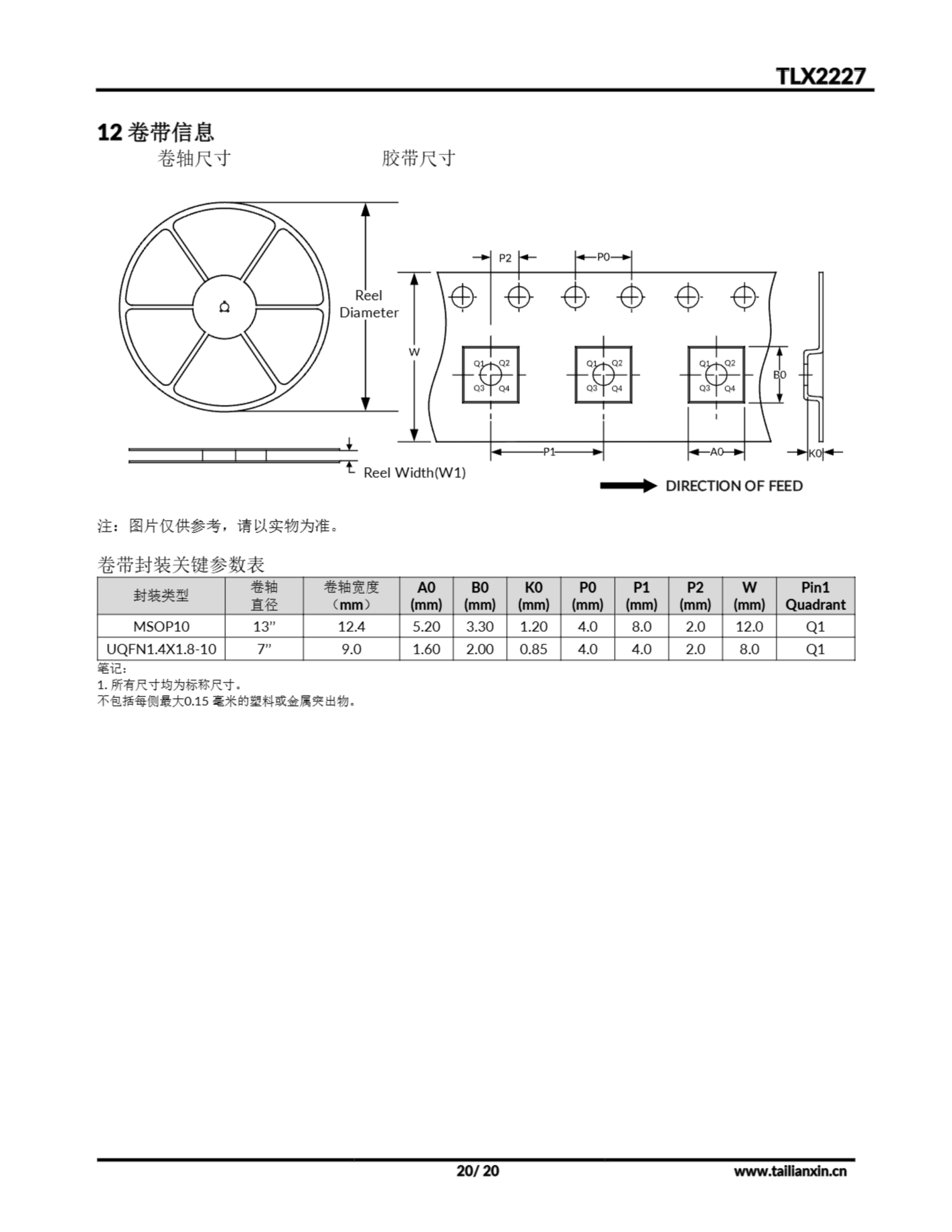 TLX2227

12 卷带信息

卷轴尺寸

胶带尺寸

Reel Diameter

Reel Width(W1)

P2

P0

W

Q1 Q2 Q3 Q4

Q1 Q2 Q3 Q4

Q1 Q2 Q3 Q4

B0

P1

A0

K0

DIRECTION OF FEED

注：图片仅供参考，请以实物为准。

卷带封装关键参数表

| 封装类型 | 卷轴直径 | 卷轴宽度（mm） | A0 (mm) | B0 (mm) | K0 (mm) | P0 (mm) | P1 (mm) | P2 (mm) | W (mm) | Pin1 Quadrant |
|---|---|---|---|---|---|---|---|---|---|---|
| MSOP10 | 13” | 12.4 | 5.20 | 3.30 | 1.20 | 4.0 | 8.0 | 2.0 | 12.0 | Q1 |
| UQFN1.4X1.8-10 | 7” | 9.0 | 1.60 | 2.00 | 0.85 | 4.0 | 4.0 | 2.0 | 8.0 | Q1 |

笔记:
1. 所有尺寸均为标称尺寸。
不包括每侧最大0.15 毫米的塑料或金属突出物。

20/ 20

www.tailianxin.cn